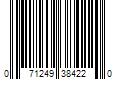 0 71249 38422 0